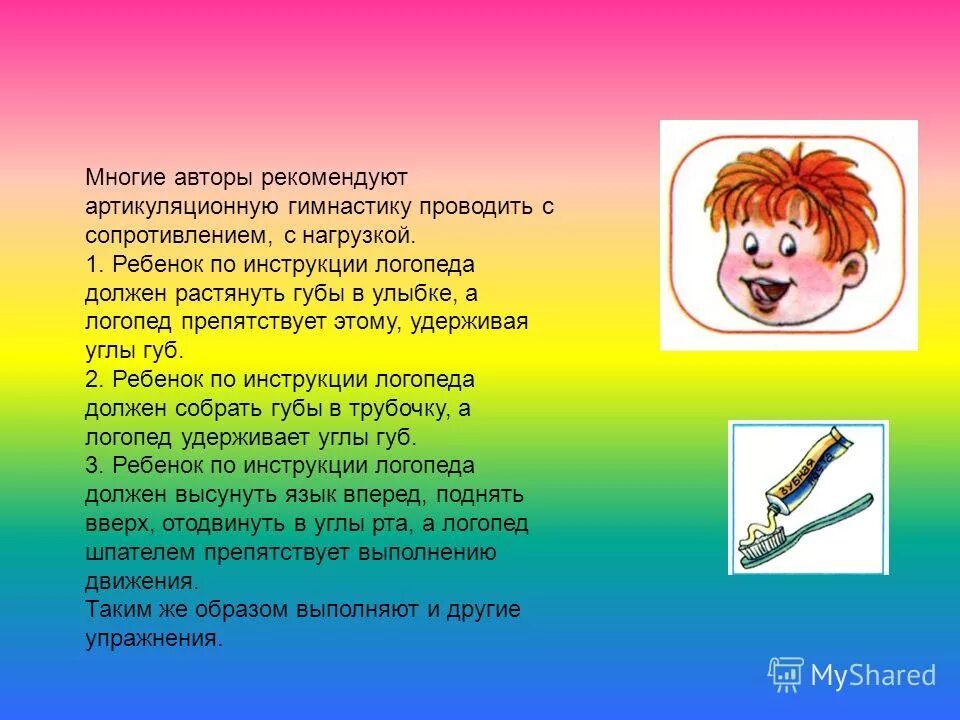 Многие авторы рекомендуют артикуляционную гимнастику проводить с сопротивлением, с нагрузкой.
1. Ребенок по инструкции логопеда должен растянуть губы в улыбке, а логопед препятствует этому, удерживая углы губ.
2. Ребенок по инструкции логопеда должен собрать губы в трубочку, а логопед удерживает углы губ.
3. Ребенок по инструкции логопеда должен высунуть язык вперед, поднять вверх, отодвинуть в углы рта, а логопед шпателем препятствует выполнению движения.
Таким же образом выполняют и другие упражнения.

Зубная паста

MyShared